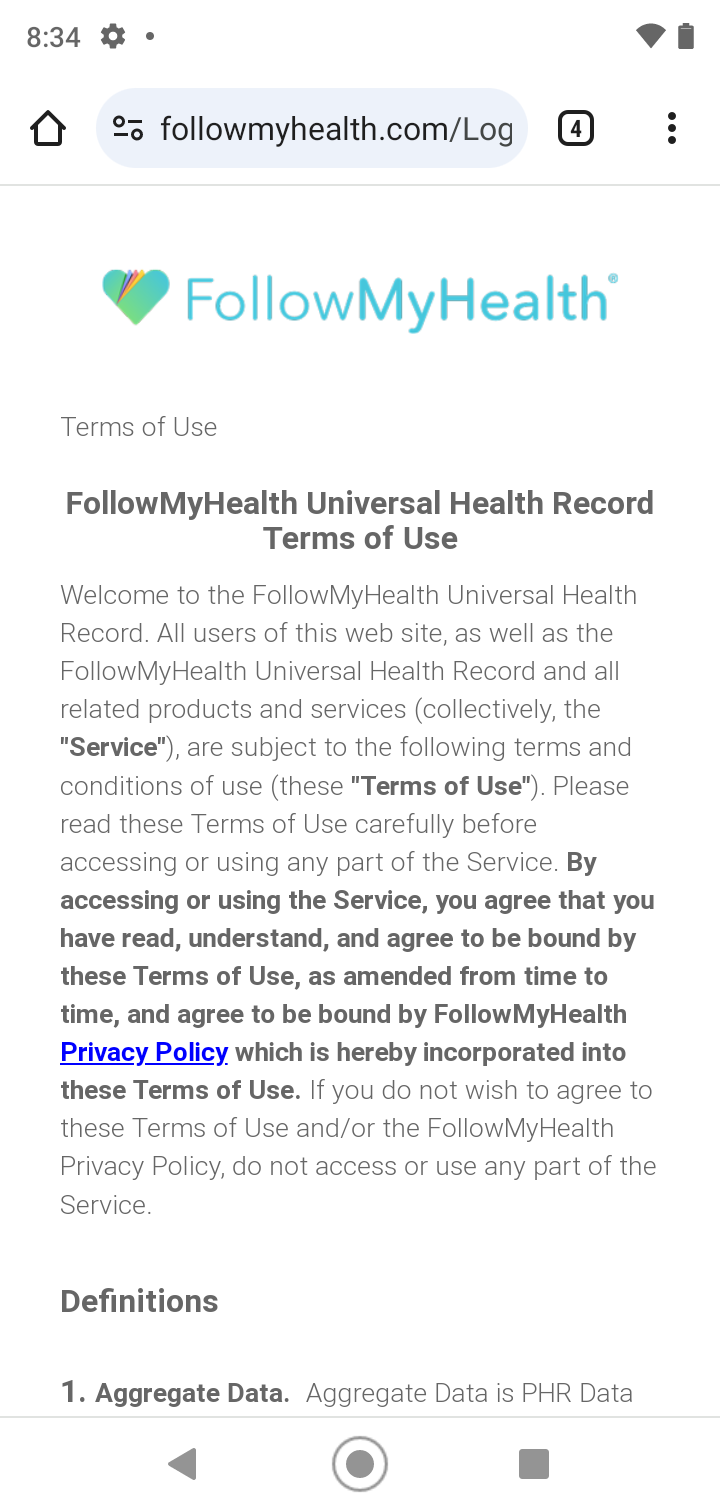 8:34

followmyhealth.com/Log

4

FollowMyHealth®

Terms of Use

FollowMyHealth Universal Health Record Terms of Use

Welcome to the FollowMyHealth Universal Health Record. All users of this web site, as well as the FollowMyHealth Universal Health Record and all related products and services (collectively, the "Service"), are subject to the following terms and conditions of use (these "Terms of Use"). Please read these Terms of Use carefully before accessing or using any part of the Service. By accessing or using the Service, you agree that you have read, understand, and agree to be bound by these Terms of Use, as amended from time to time, and agree to be bound by FollowMyHealth Privacy Policy which is hereby incorporated into these Terms of Use. If you do not wish to agree to these Terms of Use and/or the FollowMyHealth Privacy Policy, do not access or use any part of the Service.

Definitions

1. Aggregate Data. Aggregate Data is PHR Data